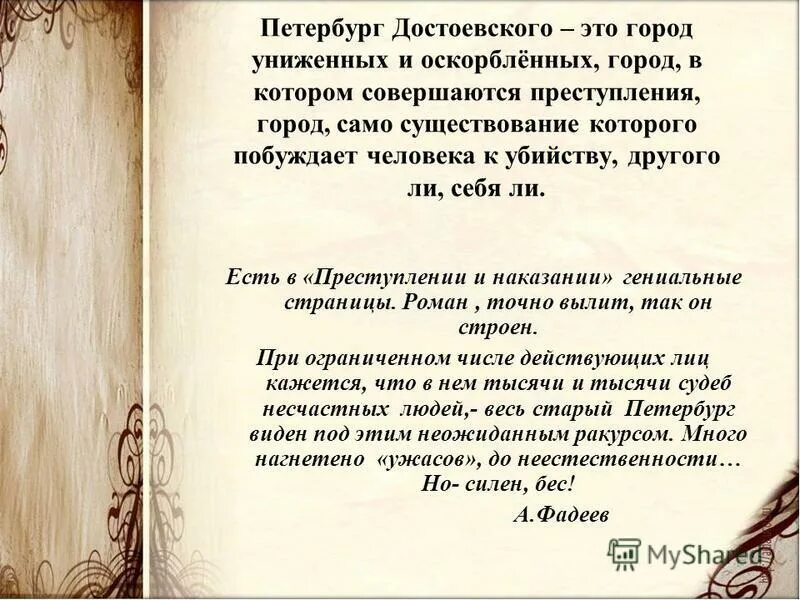 Петербург Достоевского – это город униженных и оскорблённых, город, в котором совершаются преступления, город, само существование которого побуждает человека к убийству, другого ли, себя ли.

Есть в «Преступлении и наказании» гениальные страницы. Роман , точно вылит, так он строен.

При ограниченном числе действующих лиц кажется, что в нем тысячи и тысячи судеб несчастных людей,- весь старый Петербург виден под этим неожиданным ракурсом. Много нагнетено «ужасов», до неестественности… Но- силен, бес!

А.Фадеев

MyShared